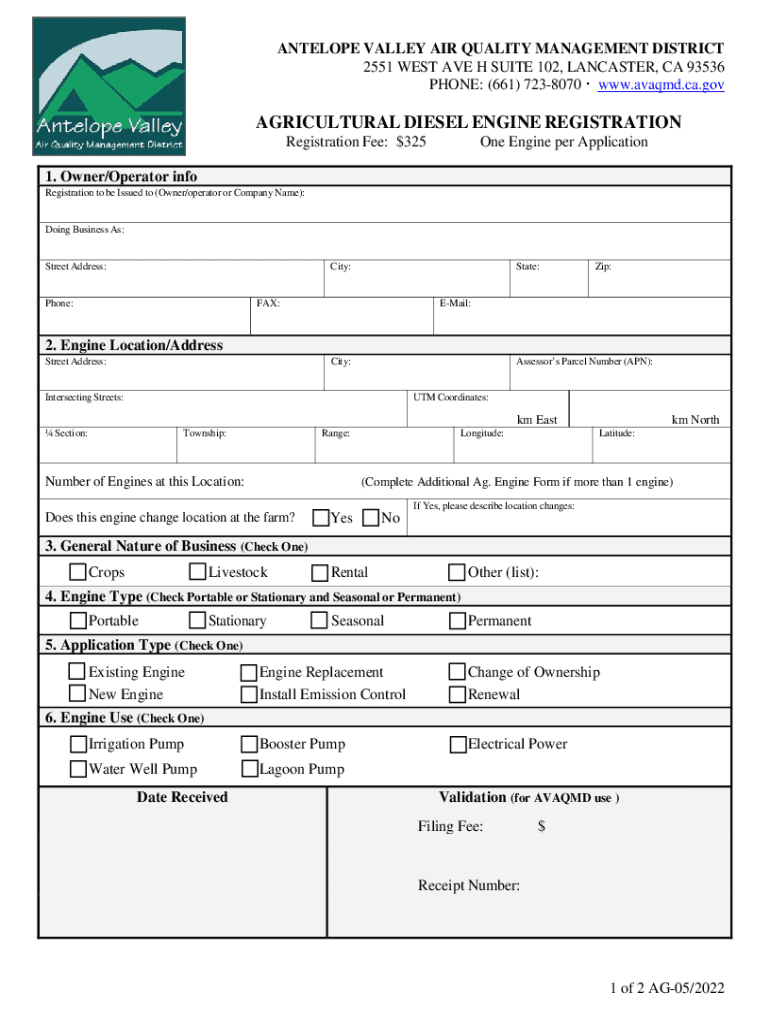 Antelope Valley
Air Quality Management District

ANTELOPE VALLEY AIR QUALITY MANAGEMENT DISTRICT
2551 WEST AVE H SUITE 102, LANCASTER, CA 93536
PHONE: (661) 723-8070 · www.avaqmd.ca.gov

AGRICULTURAL DIESEL ENGINE REGISTRATION
Registration Fee: $325 One Engine per Application

1. Owner/Operator info
Registration to be Issued to (Owner/operator or Company Name):

Doing Business As:

Street Address: City: State: Zip:

Phone: FAX: E-Mail:

2. Engine Location/Address
Street Address: City: Assessor's Parcel Number (APN):

Intersecting Streets: UTM Coordinates:
km East km North

¼ Section: Township: Range: Longitude: Latitude:

Number of Engines at this Location: (Complete Additional Ag. Engine Form if more than 1 engine)

Does this engine change location at the farm? Yes No
If Yes, please describe location changes:

3. General Nature of Business (Check One)
Crops Livestock Rental Other (list):

4. Engine Type (Check Portable or Stationary and Seasonal or Permanent)
Portable Stationary Seasonal Permanent

5. Application Type (Check One)
Existing Engine Engine Replacement Change of Ownership
New Engine Install Emission Control Renewal

6. Engine Use (Check One)
Irrigation Pump Booster Pump Electrical Power
Water Well Pump Lagoon Pump

Date Received

Validation (for AVAQMD use )
Filing Fee: $

Receipt Number:

1 of 2 AG-05/2022